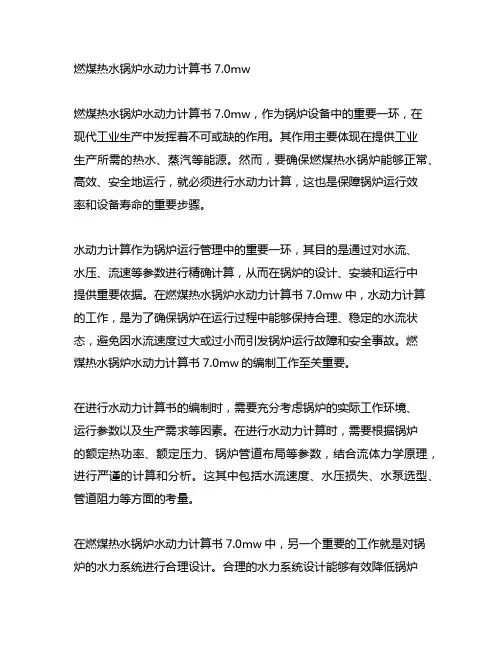 燃煤热水锅炉水动力计算书 7.0mw

燃煤热水锅炉水动力计算书 7.0mw，作为锅炉设备中的重要一环，在现代工业生产中发挥着不可或缺的作用。其作用主要体现在提供工业生产所需的热水、蒸汽等能源。然而，要确保燃煤热水锅炉能够正常、高效、安全地运行，就必须进行水动力计算，这也是保障锅炉运行效率和设备寿命的重要步骤。

水动力计算作为锅炉运行管理中的重要一环，其目的是通过对水流、水压、流速等参数进行精确计算，从而在锅炉的设计、安装和运行中提供重要依据。在燃煤热水锅炉水动力计算书 7.0mw 中，水动力计算的工作，是为了确保锅炉在运行过程中能够保持合理、稳定的水流状态，避免因水流速度过大或过小而引发锅炉运行故障和安全事故。燃煤热水锅炉水动力计算书 7.0mw 的编制工作至关重要。

在进行水动力计算书的编制时，需要充分考虑锅炉的实际工作环境、运行参数以及生产需求等因素。在进行水动力计算时，需要根据锅炉的额定热功率、额定压力、锅炉管道布局等参数，结合流体力学原理，进行严谨的计算和分析。这其中包括水流速度、水压损失、水泵选型、管道阻力等方面的考量。

在燃煤热水锅炉水动力计算书 7.0mw 中，另一个重要的工作就是对锅炉的水力系统进行合理设计。合理的水力系统设计能够有效降低锅炉